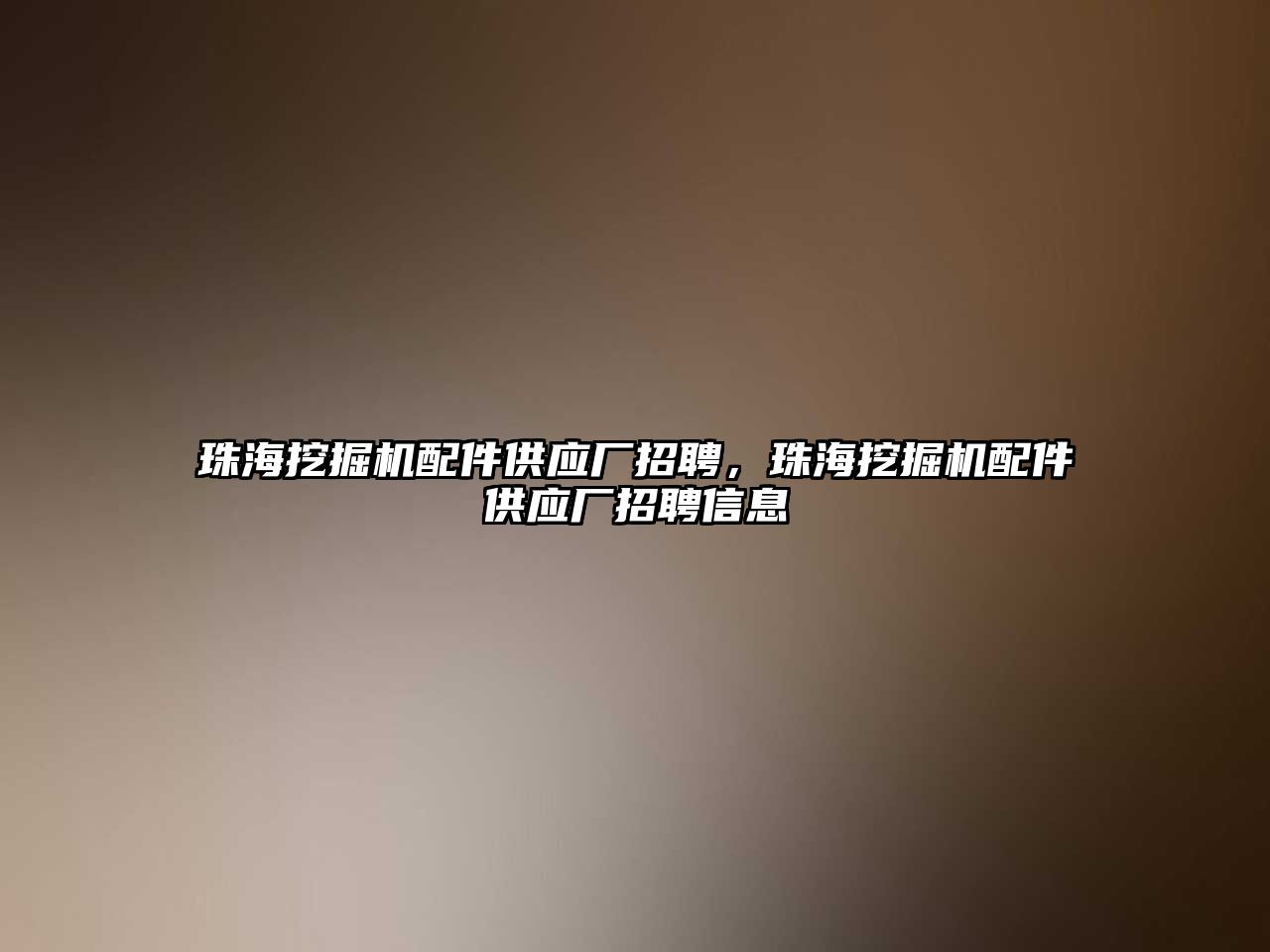 珠海挖掘机配件供应厂招聘，珠海挖掘机配件供应厂招聘信息